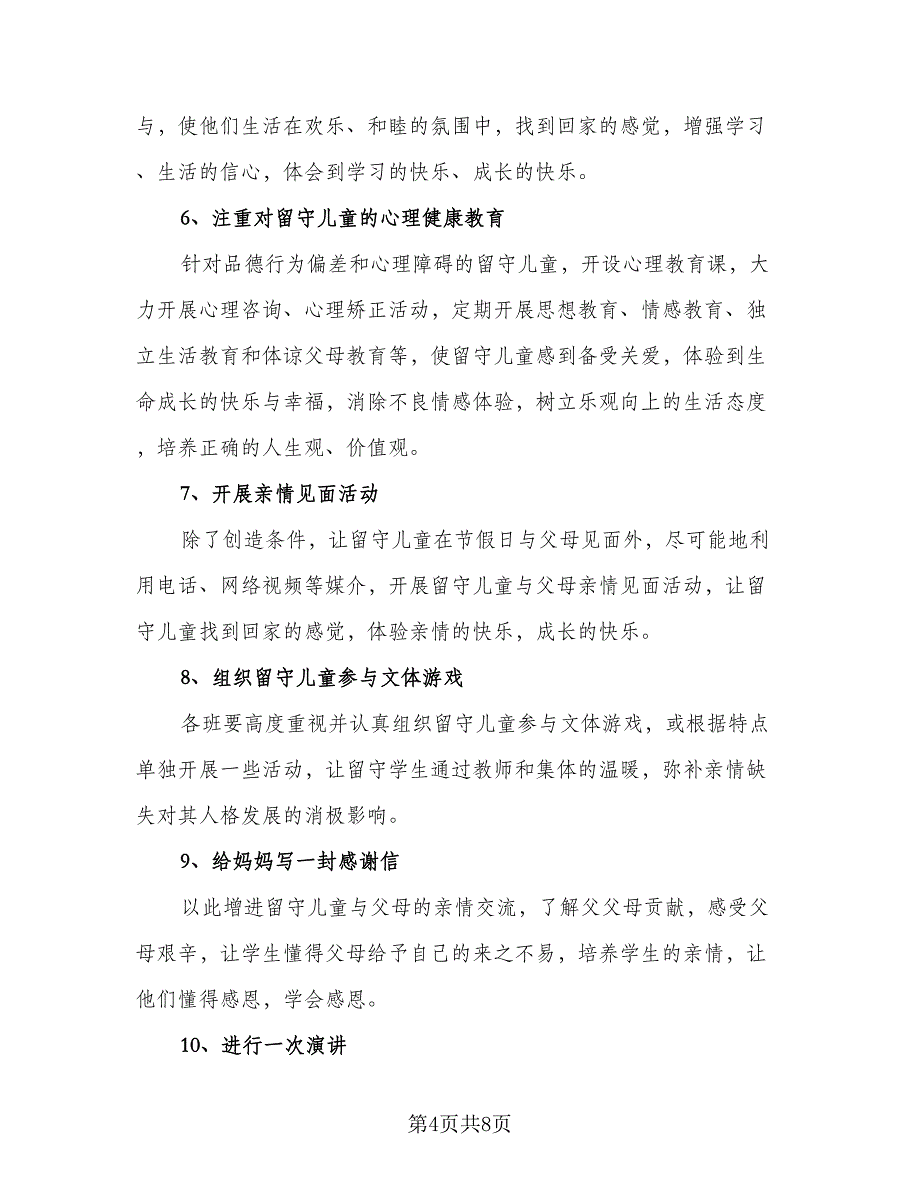 与，使他们生活在欢乐、和睦的氛围中，找到回家的感觉，增强学习、生活的信心，体会到学习的快乐、成长的快乐。

6、注重对留守儿童的心理健康教育

针对品德行为偏差和心理障碍的留守儿童，开设心理教育课，大力开展心理咨询、心理矫正活动，定期开展思想教育、情感教育、独立生活教育和体谅父母教育等，使留守儿童感到备受关爱，体验到生命成长的快乐与幸福，消除不良情感体验，树立乐观向上的生活态度，培养正确的人生观、价值观。

7、开展亲情见面活动

除了创造条件，让留守儿童在节假日与父母见面外，尽可能地利用电话、网络视频等媒介，开展留守儿童与父母亲情见面活动，让留守儿童找到回家的感觉，体验亲情的快乐，成长的快乐。

8、组织留守儿童参与文体游戏

各班要高度重视并认真组织留守儿童参与文体游戏，或根据特点单独开展一些活动，让留守学生通过教师和集体的温暖，弥补亲情缺失对其人格发展的消极影响。

9、给妈妈写一封感谢信

以此增进留守儿童与父母的亲情交流，了解父父母贡献，感受父母艰辛，让学生懂得父母给予自己的来之不易，培养学生的亲情，让他们懂得感恩，学会感恩。

10、进行一次演讲

第4页共8页